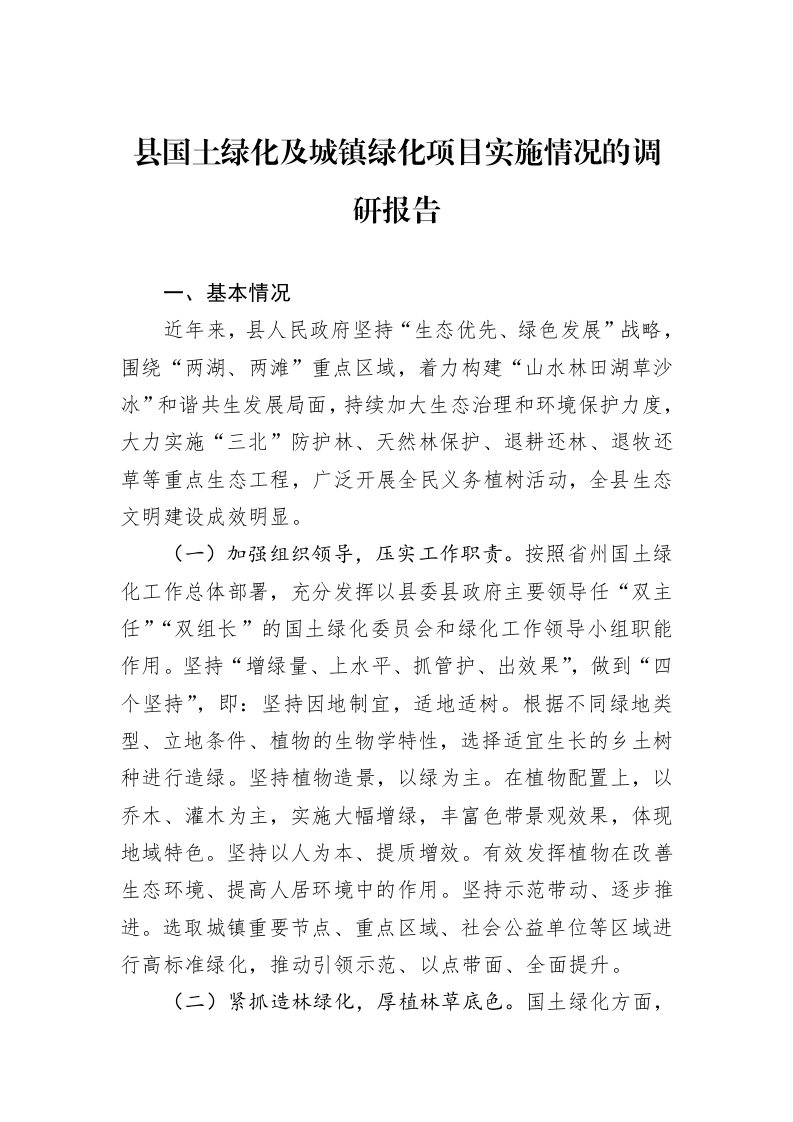 县国土绿化及城镇绿化项目实施情况的调研报告

一、基本情况

近年来，县人民政府坚持“生态优先、绿色发展”战略，围绕“两湖、两滩”重点区域，着力构建“山水林田湖草沙冰”和谐共生发展局面，持续加大生态治理和环境保护力度，大力实施“三北”防护林、天然林保护、退耕还林、退牧还草等重点生态工程，广泛开展全民义务植树活动，全县生态文明建设成效明显。

（一）加强组织领导，压实工作职责。按照省州国土绿化工作总体部署，充分发挥以县委县政府主要领导任“双主任”“双组长”的国土绿化委员会和绿化工作领导小组职能作用。坚持“增绿量、上水平、抓管护、出效果”，做到“四个坚持”，即：坚持因地制宜，适地适树。根据不同绿地类型、立地条件、植物的生物学特性，选择适宜生长的乡土树种进行造绿。坚持植物造景，以绿为主。在植物配置上，以乔木、灌木为主，实施大幅增绿，丰富色带景观效果，体现地域特色。坚持以人为本、提质增效。有效发挥植物在改善生态环境、提高人居环境中的作用。坚持示范带动、逐步推进。选取城镇重要节点、重点区域、社会公益单位等区域进行高标准绿化，推动引领示范、以点带面、全面提升。

（二）紧抓造林绿化，厚植林草底色。国土绿化方面，